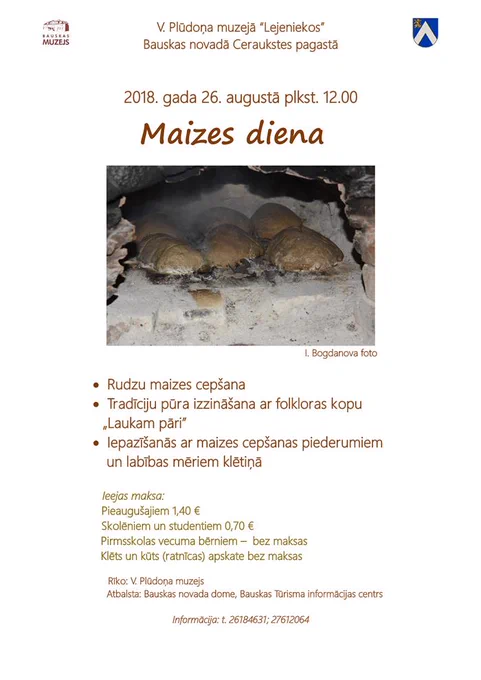 BAUSKAS MUZEJS

V. Plūdoņa muzejā "Lejeniekos"
Bauskas novadā Ceraukstes pagastā

2018. gada 26. augustā plkst. 12.00

Maizes diena

I. Bogdanova foto

• Rudzu maizes cepšana
• Tradīciju pūra izzināšana ar folkloras kopu „Laukam pāri"
• Iepazīšanās ar maizes cepšanas piederumiem un labības mēriem klētiņā

Ieejas maksa:
Pieaugušajiem 1,40 €
Skolēniem un studentiem 0,70 €
Pirmsskolas vecuma bērniem – bez maksas
Klēts un kūts (ratnīcas) apskate bez maksas

Rīko: V. Plūdoņa muzejs
Atbalsta: Bauskas novada dome, Bauskas Tūrisma informācijas centrs

Informācija: t. 26184631; 27612064